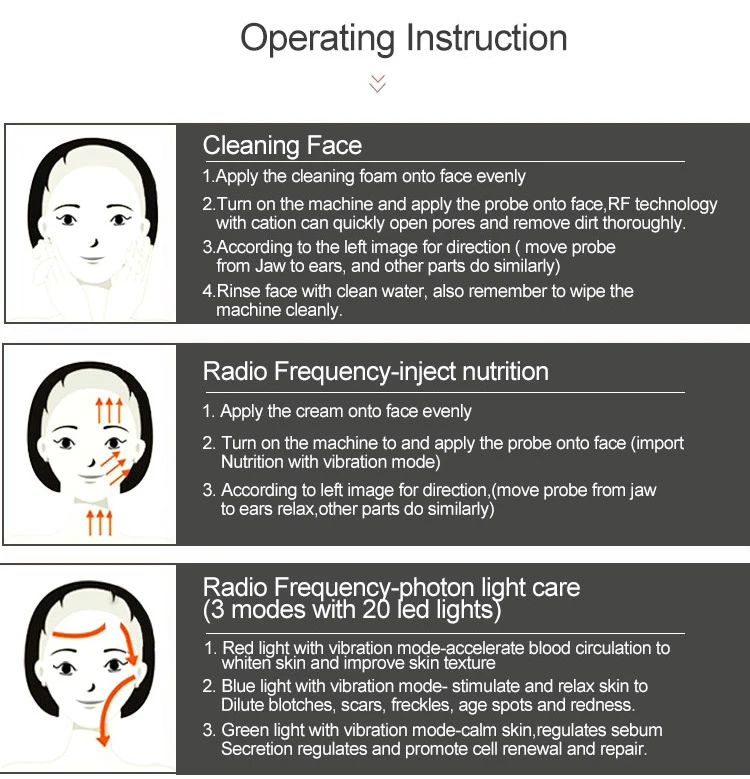 Operating Instruction

Cleaning Face

1.Apply the cleaning foam onto face evenly

2.Turn on the machine and apply the probe onto face,RF technology with cation can quickly open pores and remove dirt thoroughly.

3.According to the left image for direction ( move probe from Jaw to ears, and other parts do similarly)

4.Rinse face with clean water, also remember to wipe the machine cleanly.

Radio Frequency-inject nutrition

1. Apply the cream onto face evenly

2. Turn on the machine to and apply the probe onto face (import Nutrition with vibration mode)

3. According to left image for direction,(move probe from jaw to ears relax,other parts do similarly)

Radio Frequency-photon light care
(3 modes with 20 led lights)

1. Red light with vibration mode-accelerate blood circulation to whiten skin and improve skin texture

2. Blue light with vibration mode- stimulate and relax skin to Dilute blotches, scars, freckles, age spots and redness.

3. Green light with vibration mode-calm skin,regulates sebum Secretion regulates and promote cell renewal and repair.